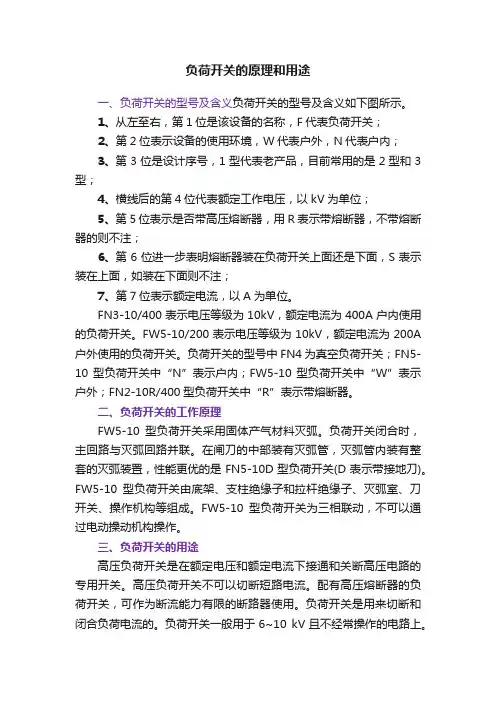 负荷开关的原理和用途

一、负荷开关的型号及含义负荷开关的型号及含义如下图所示。

1、从左至右，第 1 位是该设备的名称，F 代表负荷开关；

2、第 2 位表示设备的使用环境，W 代表户外，N 代表户内；

3、第 3 位是设计序号，1 型代表老产品，目前常用的是 2 型和 3 型；

4、横线后的第 4 位代表额定工作电压，以 kV 为单位；

5、第 5 位表示是否带高压熔断器，用 R 表示带熔断器，不带熔断器的则不注；

6、第 6 位进一步表明熔断器装在负荷开关上面还是下面，S 表示装在上面，如装在下面则不注；

7、第 7 位表示额定电流，以 A 为单位。

FN3-10/400 表示电压等级为 10kV，额定电流为 400A 户内使用的负荷开关。FW5-10/200 表示电压等级为 10kV，额定电流为 200A 户外使用的负荷开关。负荷开关的型号中 FN4 为真空负荷开关；FN5-10 型负荷开关中“N”表示户内；FW5-10 型负荷开关中“W”表示户外；FN2-10R/400 型负荷开关中“R”表示带熔断器。

二、负荷开关的工作原理

FW5-10 型负荷开关采用固体产气材料灭弧。负荷开关闭合时，主回路与灭弧回路并联。在闸刀的中部装有灭弧管，灭弧管内装有整套的灭弧装置，性能更优的是 FN5-10D 型负荷开关(D 表示带接地刀)。FW5-10 型负荷开关由底架、支柱绝缘子和拉杆绝缘子、灭弧室、刀开关、操作机构等组成。FW5-10 型负荷开关为三相联动，不可以通过电动操动机构操作。

三、负荷开关的用途

高压负荷开关是在额定电压和额定电流下接通和关断高压电路的专用开关。高压负荷开关不可以切断短路电流。配有高压熔断器的负荷开关，可作为断流能力有限的断路器使用。负荷开关是用来切断和闭合负荷电流的。负荷开关一般用于 6~10 kV 且不经常操作的电路上。